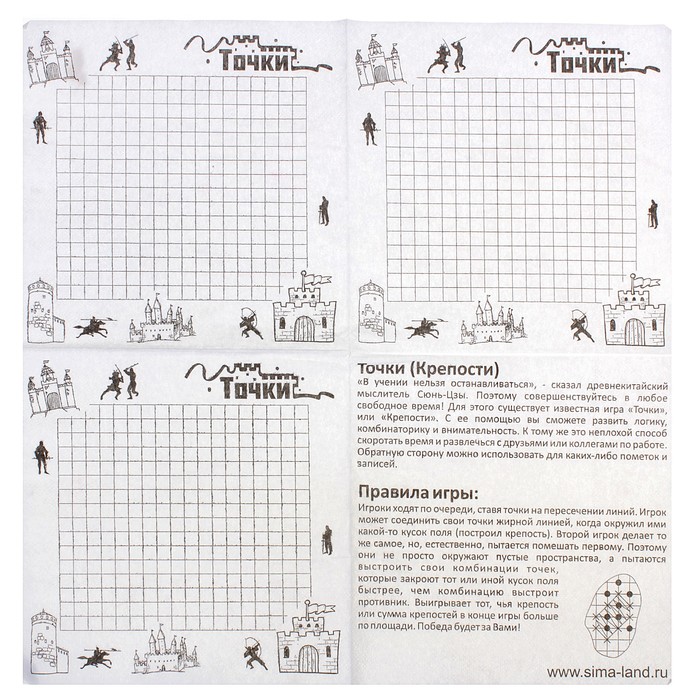 Точки

Точки

Точки

Точки (Крепости)

«В учении нельзя останавливаться», - сказал древнекитайский мыслитель Сюнь-Цзы. Поэтому совершенствуйтесь в любое свободное время! Для этого существует известная игра «Точки», или «Крепости». С ее помощью вы сможете развить логику, комбинаторику и внимательность. К тому же это неплохой способ скоротать время и развлечься с друзьями или коллегами по работе. Обратную сторону можно использовать для каких-либо пометок и записей.

Правила игры:

Игроки ходят по очереди, ставя точки на пересечении линий. Игрок может соединить свои точки жирной линией, когда окружил ими какой-то кусок поля (построил крепость). Второй игрок делает то же самое, но, естественно, пытается помешать первому. Поэтому они не просто окружают пустые пространства, а пытаются выстроить свои комбинации точек, которые закроют тот или иной кусок поля быстрее, чем комбинацию выстроит противник. Выигрывает тот, чья крепость или сумма крепостей в конце игры больше по площади. Победа будет за Вами!

www.sima-land.ru